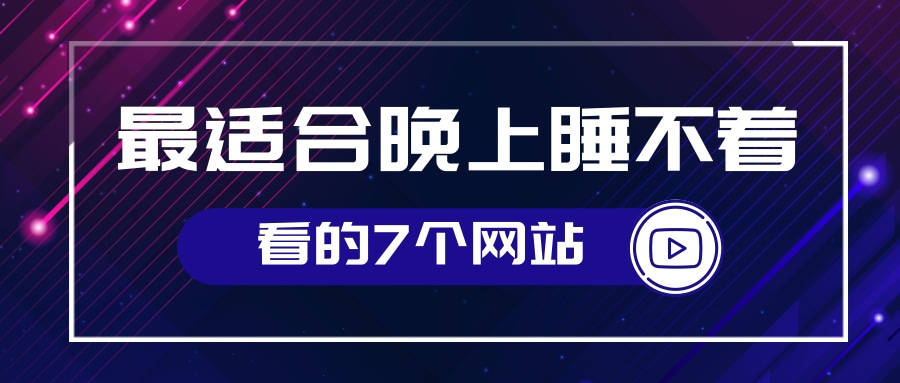 最适合晚上睡不着

看的7个网站